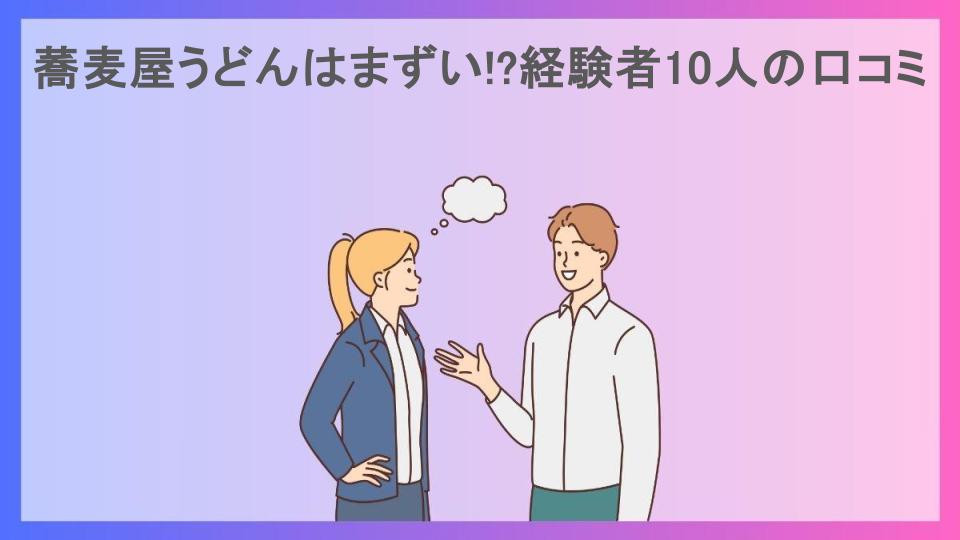 蕎麦屋うどんはまずい!?経験者10人の口コミ